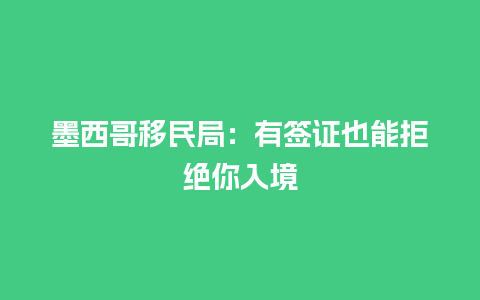 墨西哥移民局：有签证也能拒绝你入境